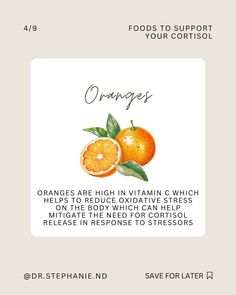 4/9

FOODS TO SUPPORT YOUR CORTISOL

Oranges

ORANGES ARE HIGH IN VITAMIN C WHICH HELPS TO REDUCE OXIDATIVE STRESS ON THE BODY WHICH CAN HELP MITIGATE THE NEED FOR CORTISOL RELEASE IN RESPONSE TO STRESSORS

@DR.STEPHANIE.ND

SAVE FOR LATER